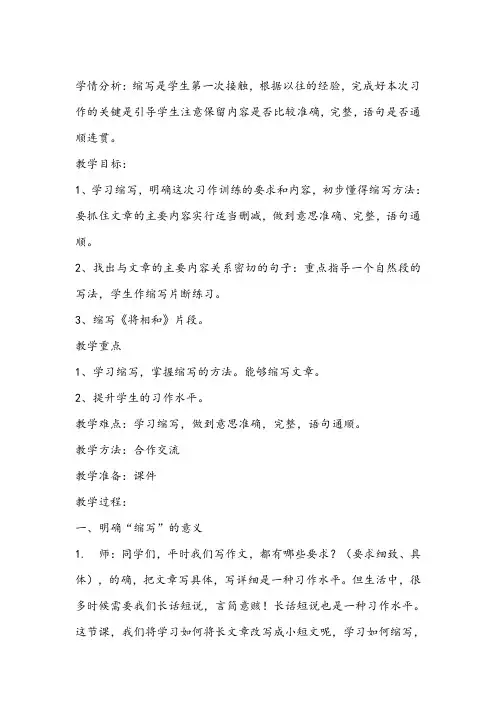 学情分析：缩写是学生第一次接触，根据以往的经验，完成好本次习作的关键是引导学生注意保留内容是否比较准确，完整，语句是否通顺连贯。

教学目标：

1、学习缩写，明确这次习作训练的要求和内容，初步懂得缩写方法：要抓住文章的主要内容实行适当删减，做到意思准确、完整，语句通顺。

2、找出与文章的主要内容关系密切的句子：重点指导一个自然段的写法，学生作缩写片断练习。

3、缩写《将相和》片段。

教学重点

1、学习缩写，掌握缩写的方法。能够缩写文章。

2、提升学生的习作水平。

教学难点：学习缩写，做到意思准确，完整，语句通顺。

教学方法：合作交流

教学准备：课件

教学过程：

一、明确“缩写”的意义

1. 师：同学们，平时我们写作文，都有哪些要求？（要求细致、具体），的确，把文章写具体，写详细是一种习作水平。但生活中，很多时候需要我们长话短说，言简意赅！长话短说也是一种习作水平。这节课，我们将学习如何将长文章改写成小短文呢，学习如何缩写，